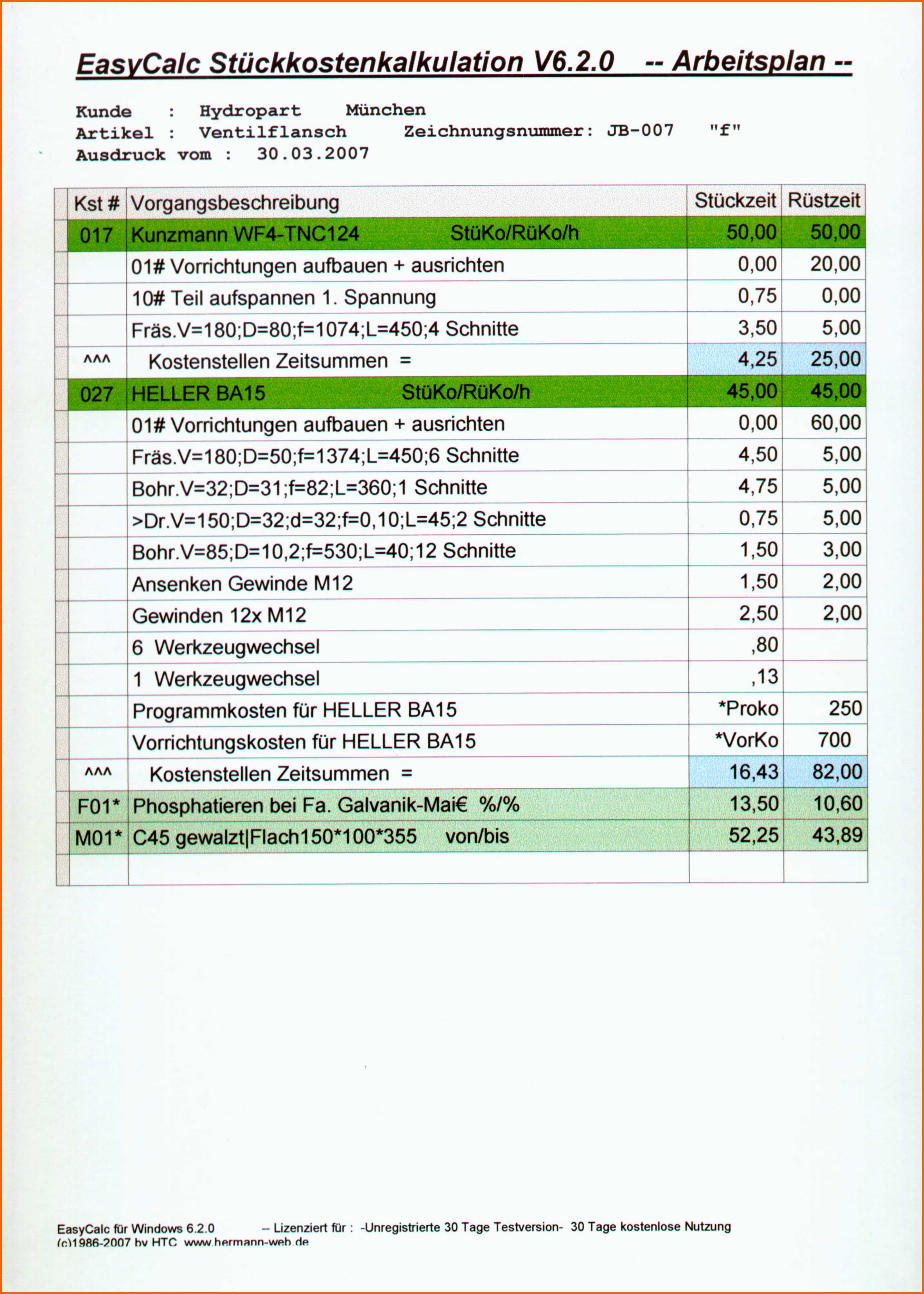 EasyCalc Stückkostenkalkulation V6.2.0 -- Arbeitsplan --

Kunde : Hydropart München
Artikel : Ventilflansch Zeichnungsnummer: JB-007 "f"
Ausdruck vom : 30.03.2007

| Kst # | Vorgangsbeschreibung | Stückzeit | Rüstzeit |
|---|---|---|---|
| 017 | Kunzmann WF4-TNC124 StüKo/RüKo/h | 50,00 | 50,00 |
| | 01# Vorrichtungen aufbauen + ausrichten | 0,00 | 20,00 |
| | 10# Teil aufspannen 1. Spannung | 0,75 | 0,00 |
| | Fräs.V=180;D=80;f=1074;L=450;4 Schnitte | 3,50 | 5,00 |
| ^^^ | Kostenstellen Zeitsummen = | 4,25 | 25,00 |
| 027 | HELLER BA15 StüKo/RüKo/h | 45,00 | 45,00 |
| | 01# Vorrichtungen aufbauen + ausrichten | 0,00 | 60,00 |
| | Fräs.V=180;D=50;f=1374;L=450;6 Schnitte | 4,50 | 5,00 |
| | Bohr.V=32;D=31;f=82;L=360;1 Schnitte | 4,75 | 5,00 |
| | >Dr.V=150;D=32;d=32;f=0,10;L=45;2 Schnitte | 0,75 | 5,00 |
| | Bohr.V=85;D=10,2;f=530;L=40;12 Schnitte | 1,50 | 3,00 |
| | Ansenken Gewinde M12 | 1,50 | 2,00 |
| | Gewinden 12x M12 | 2,50 | 2,00 |
| | 6 Werkzeugwechsel | ,80 | |
| | 1 Werkzeugwechsel | ,13 | |
| | Programmkosten für HELLER BA15 | *Proko | 250 |
| | Vorrichtungskosten für HELLER BA15 | *VorKo | 700 |
| ^^^ | Kostenstellen Zeitsummen = | 16,43 | 82,00 |
| F01* | Phosphatieren bei Fa. Galvanik-Mai€ %/% | 13,50 | 10,60 |
| M01* | C45 gewalzt\|Flach150*100*355 von/bis | 52,25 | 43,89 |
| | | | |

EasyCalc für Windows 6.2.0 -- Lizenziert für : -Unregistrierte 30 Tage Testversion- 30 Tage kostenlose Nutzung
(c)1986-2007 by HTC www.hermann-web.de